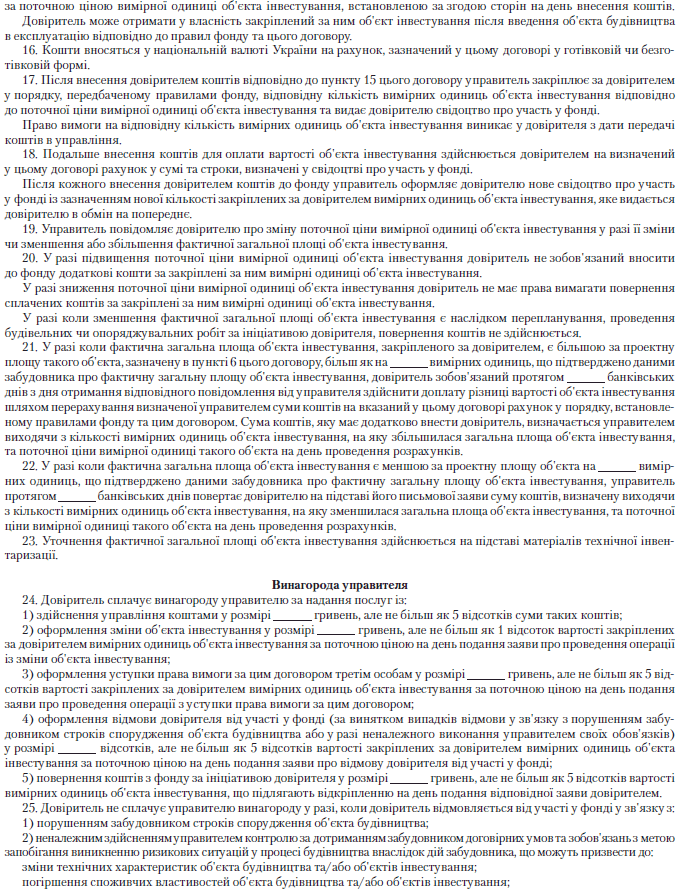 за поточною ціною вимірної одиниці об'єкта інвестування, встановленою за згодою сторін на день внесення коштів.

Довіритель може отримати у власність закріплений за ним об'єкт інвестування після введення об'єкта будівництва в експлуатацію відповідно до правил фонду та цього договору.

16. Кошти вносяться у національній валюті України на рахунок, зазначений у цьому договорі у готівковій чи безготівковій формі.

17. Після внесення довірителем коштів відповідно до пункту 15 цього договору управитель закріплює за довірителем у порядку, передбаченому правилами фонду, відповідну кількість вимірних одиниць об'єкта інвестування відповідно до поточної ціни вимірної одиниці об'єкта інвестування та видає довірителю свідоцтво про участь у фонді.

Право вимоги на відповідну кількість вимірних одиниць об'єкта інвестування виникає у довірителя з дати передачі коштів в управління.

18. Подальше внесення коштів для оплати вартості об'єкта інвестування здійснюється довірителем на визначений у цьому договорі рахунок у сумі та строки, визначені у свідоцтві про участь у фонді.

Після кожного внесення довірителем коштів до фонду управитель оформляє довірителю нове свідоцтво про участь у фонді із зазначенням нової кількості закріплених за довірителем вимірних одиниць об'єкта інвестування, яке видається довірителю в обмін на попереднє.

19. Управитель повідомляє довірителю про зміну поточної ціни вимірної одиниці об'єкта інвестування у разі її зміни чи зменшення або збільшення фактичної загальної площі об'єкта інвестування.

20. У разі підвищення поточної ціни вимірної одиниці об'єкта інвестування довіритель не зобов'язаний вносити до фонду додаткові кошти за закріплені за ним вимірні одиниці об'єкта інвестування.

У разі зниження поточної ціни вимірної одиниці об'єкта інвестування довіритель не має права вимагати повернення сплачених коштів за закріплені за ним вимірні одиниці об'єкта інвестування.

У разі коли зменшення фактичної загальної площі об'єкта інвестування є наслідком перепланування, проведення будівельних чи опоряджувальних робіт за ініціативою довірителя, повернення коштів не здійснюється.

21. У разі коли фактична загальна площа об'єкта інвестування, закріпленого за довірителем, є більшою за проектну площу такого об'єкта, зазначену в пункті 6 цього договору, більш як на ______ вимірних одиниць, що підтверджено даними забудовника про фактичну загальну площу об'єкта інвестування, довіритель зобов'язаний протягом ______ банківських днів з дня отримання відповідного повідомлення від управителя здійснити доплату різниці вартості об'єкта інвестування шляхом перерахування визначеної управителем суми коштів на вказаний у цьому договорі рахунок у порядку, встановленому правилами фонду та цим договором. Сума коштів, яку має додатково внести довіритель, визначається управителем виходячи з кількості вимірних одиниць об'єкта інвестування, на яку збільшилася загальна площа об'єкта інвестування, та поточної ціни вимірної одиниці такого об'єкта на день проведення розрахунків.

22. У разі коли фактична загальна площа об'єкта інвестування є меншою за проектну площу об'єкта на ______ вимірних одиниць, що підтверджено даними забудовника про фактичну загальну площу об'єкта інвестування, управитель протягом ______ банківських днів повертає довірителю на підставі його письмової заяви суму коштів, визначену виходячи з кількості вимірних одиниць об'єкта інвестування, на яку зменшилася загальна площа об'єкта інвестування, та поточної ціни вимірної одиниці такого об'єкта на день проведення розрахунків.

23. Уточнення фактичної загальної площі об'єкта інвестування здійснюється на підставі матеріалів технічної інвентаризації.

Винагорода управителя

24. Довіритель сплачує винагороду управителю за надання послуг із:

1) здійснення управління коштами у розмірі ______ гривень, але не більш як 5 відсотків суми таких коштів;

2) оформлення зміни об'єкта інвестування у розмірі ______ гривень, але не більш як 1 відсоток вартості закріплених за довірителем вимірних одиниць об'єкта інвестування за поточною ціною на день подання заяви про проведення операції із зміни об'єкта інвестування;

3) оформлення уступки права вимоги за цим договором третім особам у розмірі ______ гривень, але не більш як 5 відсотків вартості закріплених за довірителем вимірних одиниць об'єкта інвестування за поточною ціною на день подання заяви про проведення операції з уступки права вимоги за цим договором;

4) оформлення відмови довірителя від участі у фонді (за винятком випадків відмови у зв'язку з порушенням забудовником строків спорудження об'єкта будівництва або у разі неналежного виконання управителем своїх обов'язків) у розмірі ______ відсотків, але не більш як 5 відсотків вартості закріплених за довірителем вимірних одиниць об'єкта інвестування за поточною ціною на день подання заяви про відмову довірителя від участі у фонді;

5) повернення коштів з фонду за ініціативою довірителя у розмірі ______ гривень, але не більш як 5 відсотків вартості вимірних одиниць об'єкта інвестування, що підлягають відкріпленню на день подання відповідної заяви довірителем.

25. Довіритель не сплачує управителю винагороду у разі, коли довіритель відмовляється від участі у фонді у зв'язку з:

1) порушенням забудовником строків спорудження об'єкта будівництва;

2) неналежним здійсненням управителем контролю за дотриманням забудовником договірних умов та зобов'язань з метою запобігання виникненню ризикових ситуацій у процесі будівництва внаслідок дій забудовника, що можуть призвести до:

зміни технічних характеристик об'єкта будівництва та/або об'єктів інвестування;

погіршення споживчих властивостей об'єкта будівництва та/або об'єктів інвестування;